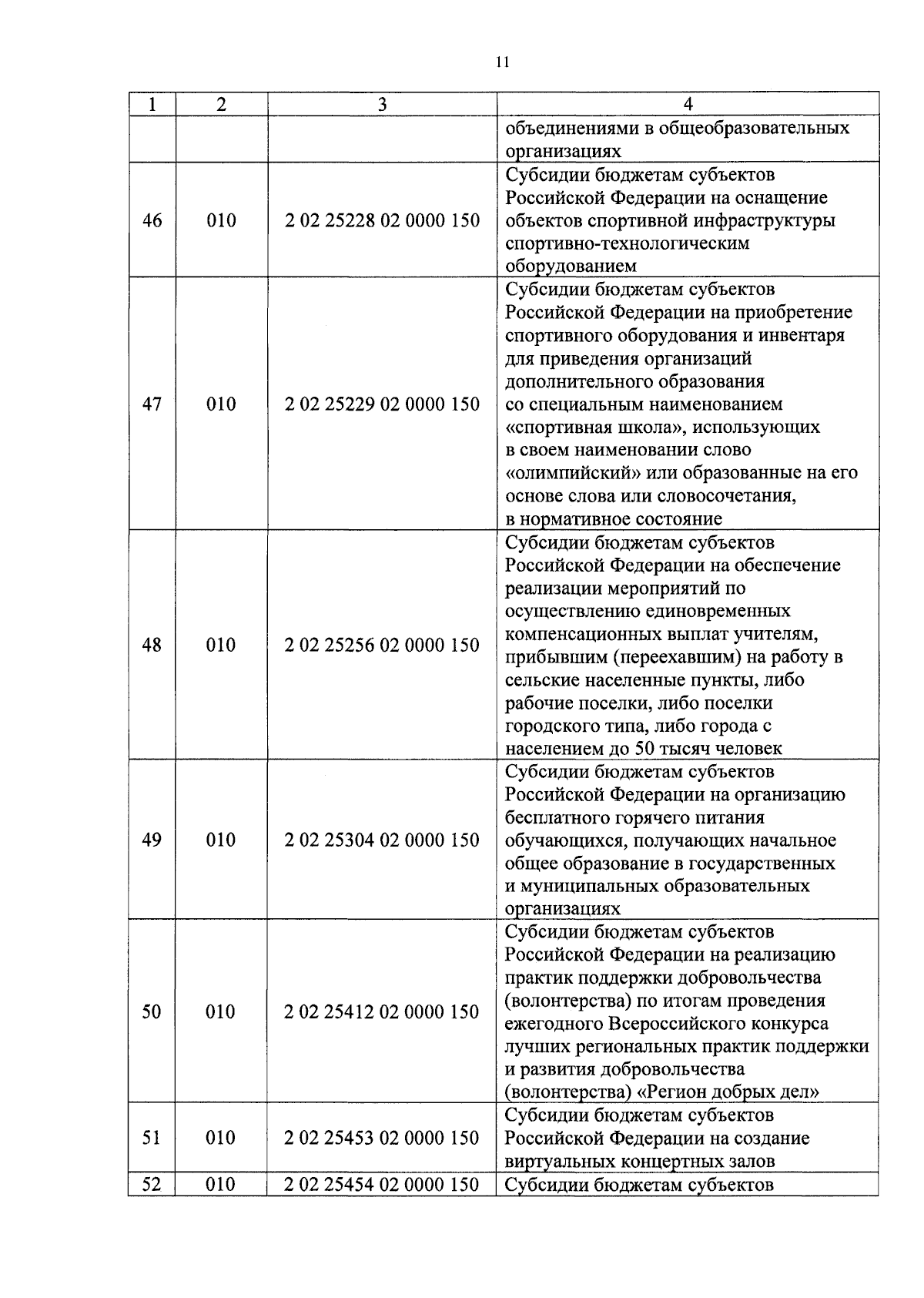 11

| 1 | 2 | 3 | 4 |
|---|---|---|---|
| | | | объединениями в общеобразовательных организациях |
| 46 | 010 | 2 02 25228 02 0000 150 | Субсидии бюджетам субъектов Российской Федерации на оснащение объектов спортивной инфраструктуры спортивно-технологическим оборудованием |
| 47 | 010 | 2 02 25229 02 0000 150 | Субсидии бюджетам субъектов Российской Федерации на приобретение спортивного оборудования и инвентаря для приведения организаций дополнительного образования со специальным наименованием «спортивная школа», использующих в своем наименовании слово «олимпийский» или образованные на его основе слова или словосочетания, в нормативное состояние |
| 48 | 010 | 2 02 25256 02 0000 150 | Субсидии бюджетам субъектов Российской Федерации на обеспечение реализации мероприятий по осуществлению единовременных компенсационных выплат учителям, прибывшим (переехавшим) на работу в сельские населенные пункты, либо рабочие поселки, либо поселки городского типа, либо города с населением до 50 тысяч человек |
| 49 | 010 | 2 02 25304 02 0000 150 | Субсидии бюджетам субъектов Российской Федерации на организацию бесплатного горячего питания обучающихся, получающих начальное общее образование в государственных и муниципальных образовательных организациях |
| 50 | 010 | 2 02 25412 02 0000 150 | Субсидии бюджетам субъектов Российской Федерации на реализацию практик поддержки добровольчества (волонтерства) по итогам проведения ежегодного Всероссийского конкурса лучших региональных практик поддержки и развития добровольчества (волонтерства) «Регион добрых дел» |
| 51 | 010 | 2 02 25453 02 0000 150 | Субсидии бюджетам субъектов Российской Федерации на создание виртуальных концертных залов |
| 52 | 010 | 2 02 25454 02 0000 150 | Субсидии бюджетам субъектов |